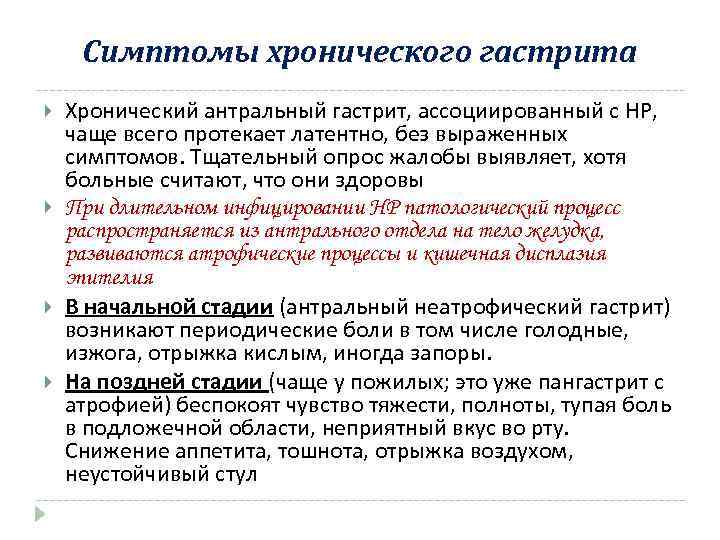 Симптомы хронического гастрита

Хронический антральный гастрит, ассоциированный с НР, чаще всего протекает латентно, без выраженных симптомов. Тщательный опрос жалобы выявляет, хотя больные считают, что они здоровы

При длительном инфицировании НР патологический процесс распространяется из антрального отдела на тело желудка, развиваются атрофические процессы и кишечная дисплазия эпителия

В начальной стадии (антральный неатрофический гастрит) возникают периодические боли в том числе голодные, изжога, отрыжка кислым, иногда запоры.

На поздней стадии (чаще у пожилых; это уже пангастрит с атрофией) беспокоят чувство тяжести, полноты, тупая боль в подложечной области, неприятный вкус во рту. Снижение аппетита, тошнота, отрыжка воздухом, неустойчивый стул